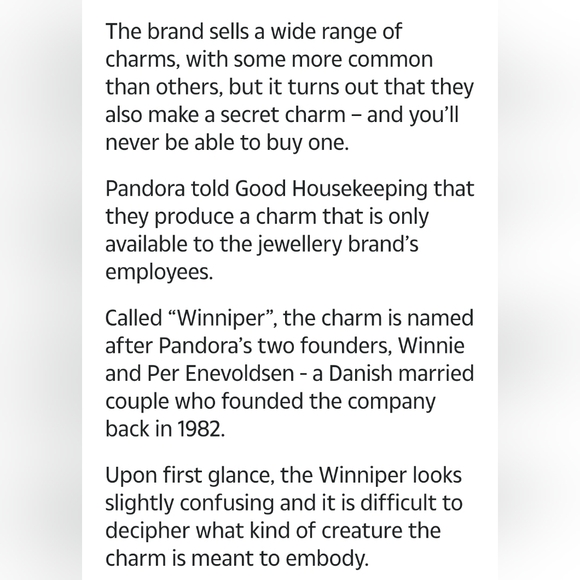 The brand sells a wide range of charms, with some more common than others, but it turns out that they also make a secret charm – and you'll never be able to buy one.

Pandora told Good Housekeeping that they produce a charm that is only available to the jewellery brand's employees.

Called "Winniper", the charm is named after Pandora's two founders, Winnie and Per Enevoldsen - a Danish married couple who founded the company back in 1982.

Upon first glance, the Winniper looks slightly confusing and it is difficult to decipher what kind of creature the charm is meant to embody.